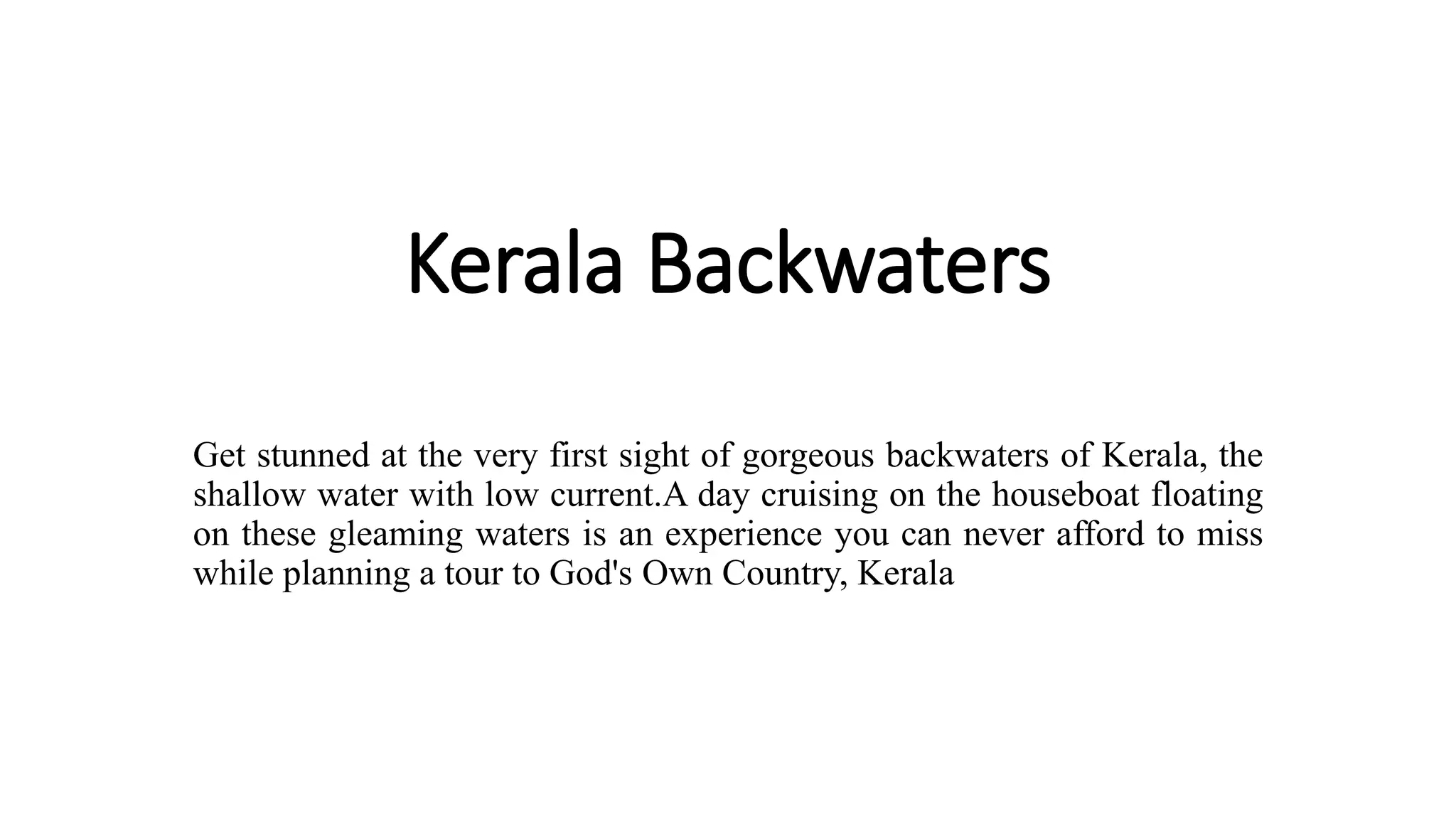 Kerala Backwaters

Get stunned at the very first sight of gorgeous backwaters of Kerala, the shallow water with low current.A day cruising on the houseboat floating on these gleaming waters is an experience you can never afford to miss while planning a tour to God's Own Country, Kerala